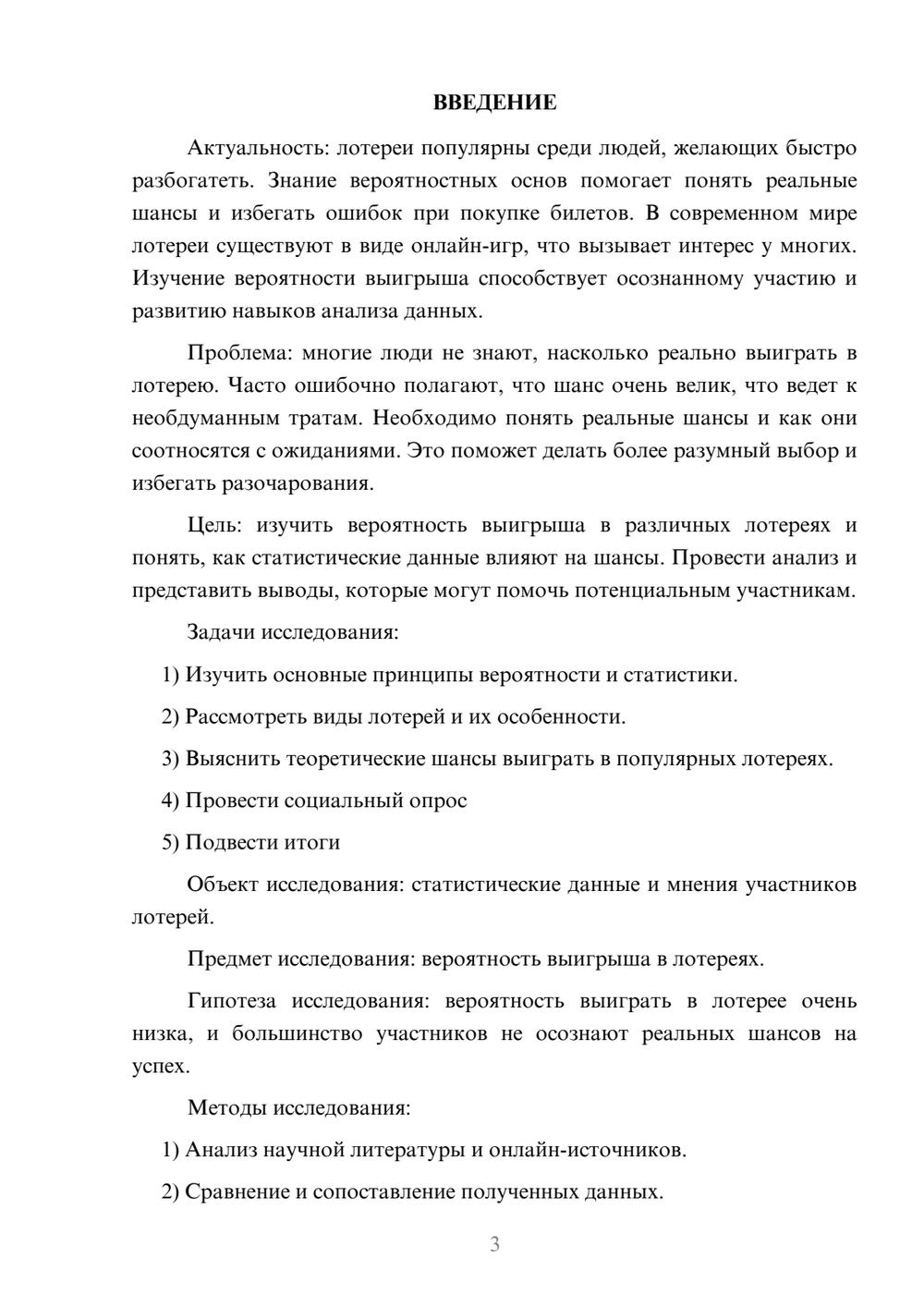 ВВЕДЕНИЕ

Актуальность: лотереи популярны среди людей, желающих быстро разбогатеть. Знание вероятностных основ помогает понять реальные шансы и избегать ошибок при покупке билетов. В современном мире лотереи существуют в виде онлайн-игр, что вызывает интерес у многих. Изучение вероятности выигрыша способствует осознанному участию и развитию навыков анализа данных.

Проблема: многие люди не знают, насколько реально выиграть в лотерею. Часто ошибочно полагают, что шанс очень велик, что ведет к необдуманным тратам. Необходимо понять реальные шансы и как они соотносятся с ожиданиями. Это поможет делать более разумный выбор и избегать разочарования.

Цель: изучить вероятность выигрыша в различных лотереях и понять, как статистические данные влияют на шансы. Провести анализ и представить выводы, которые могут помочь потенциальным участникам.

Задачи исследования:

1) Изучить основные принципы вероятности и статистики.

2) Рассмотреть виды лотерей и их особенности.

3) Выяснить теоретические шансы выиграть в популярных лотереях.

4) Провести социальный опрос

5) Подвести итоги

Объект исследования: статистические данные и мнения участников лотерей.

Предмет исследования: вероятность выигрыша в лотереях.

Гипотеза исследования: вероятность выиграть в лотерее очень низка, и большинство участников не осознают реальных шансов на успех.

Методы исследования:

1) Анализ научной литературы и онлайн-источников.

2) Сравнение и сопоставление полученных данных.

3